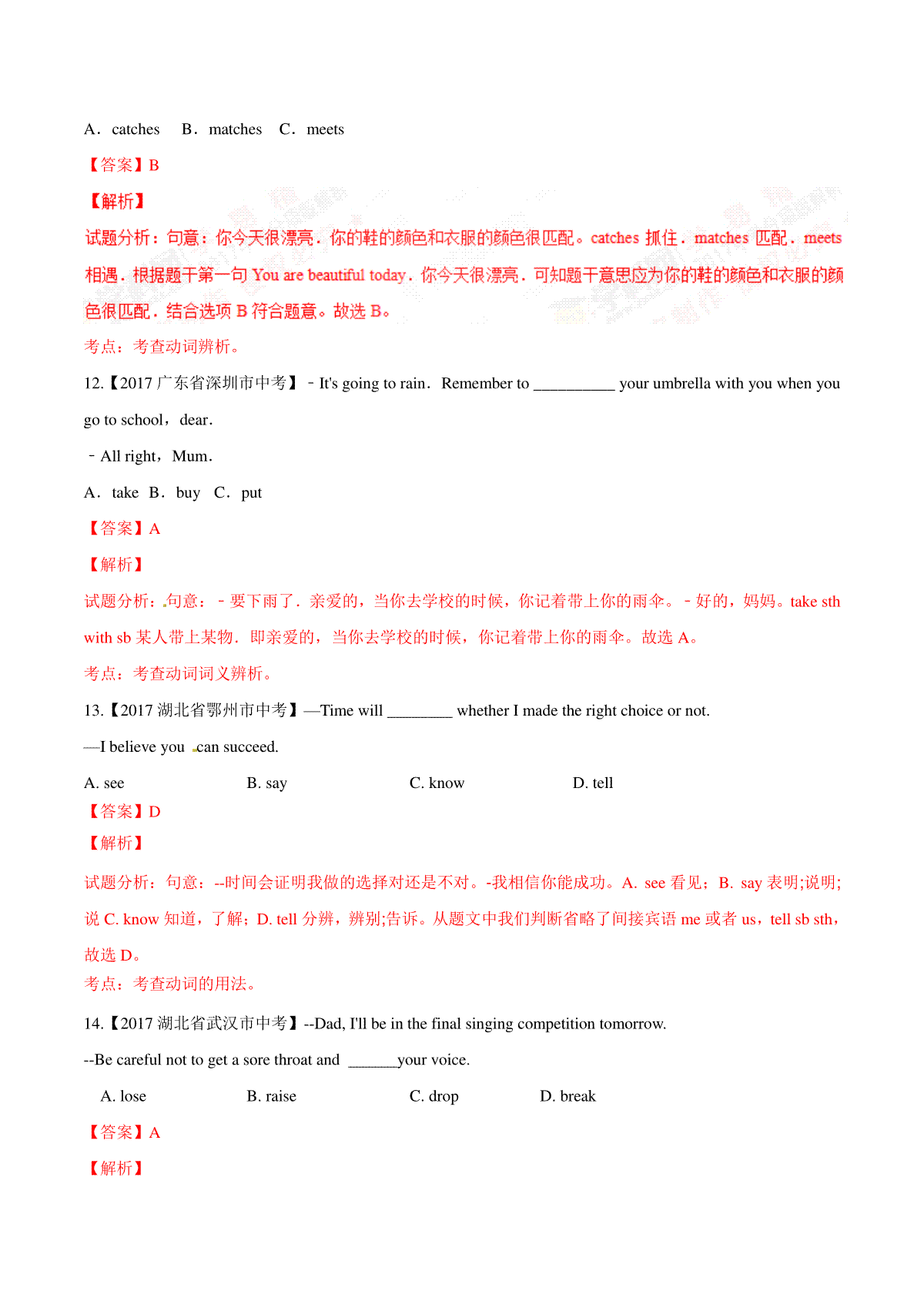 A．catches　B．matches　C．meets

【答案】B

【解析】

试题分析：句意：你今天很漂亮．你的鞋的颜色和衣服的颜色很匹配。catches 抓住．matches 匹配．meets 相遇．根据题干第一句 You are beautiful today．你今天很漂亮．可知题干意思应为你的鞋的颜色和衣服的颜色很匹配．结合选项 B 符合题意。故选 B。

考点：考查动词辨析。

12.【2017 广东省深圳市中考】－It's going to rain．Remember to __________ your umbrella with you when you go to school，dear．

－All right，Mum．

A．take　B．buy　C．put

【答案】A

【解析】

试题分析：句意：－要下雨了．亲爱的，当你去学校的时候，你记着带上你的雨伞。－好的，妈妈。take sth with sb 某人带上某物．即亲爱的，当你去学校的时候，你记着带上你的雨伞。故选 A。

考点：考查动词词义辨析。

13.【2017 湖北省鄂州市中考】—Time will ________ whether I made the right choice or not.

—I believe you can succeed.

A. see　　B. say　　C. know　　D. tell

【答案】D

【解析】

试题分析：句意：--时间会证明我做的选择对还是不对。-我相信你能成功。A. see 看见；B. say 表明;说明;说 C. know 知道，了解；D. tell 分辨，辨别;告诉。从题文中我们判断省略了间接宾语 me 或者 us，tell sb sth，故选 D。

考点：考查动词的用法。

14.【2017 湖北省武汉市中考】--Dad, I'll be in the final singing competition tomorrow.

--Be careful not to get a sore throat and ______your voice.

A. lose　　B. raise　　C. drop　　D. break

【答案】A

【解析】